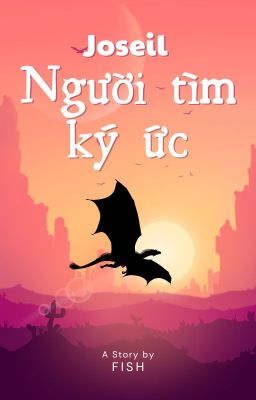 Joseil
Người tìm ký ức

A Story by
FISH